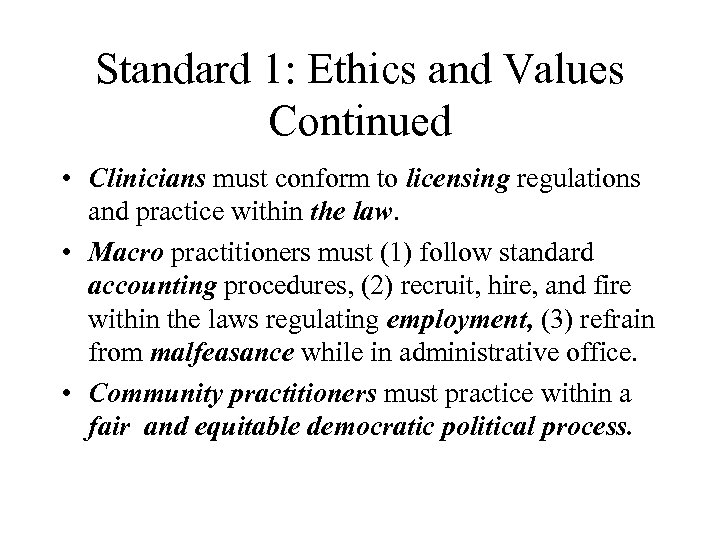 Standard 1: Ethics and Values Continued

• Clinicians must conform to licensing regulations and practice within the law.

• Macro practitioners must (1) follow standard accounting procedures, (2) recruit, hire, and fire within the laws regulating employment, (3) refrain from malfeasance while in administrative office.

• Community practitioners must practice within a fair and equitable democratic political process.